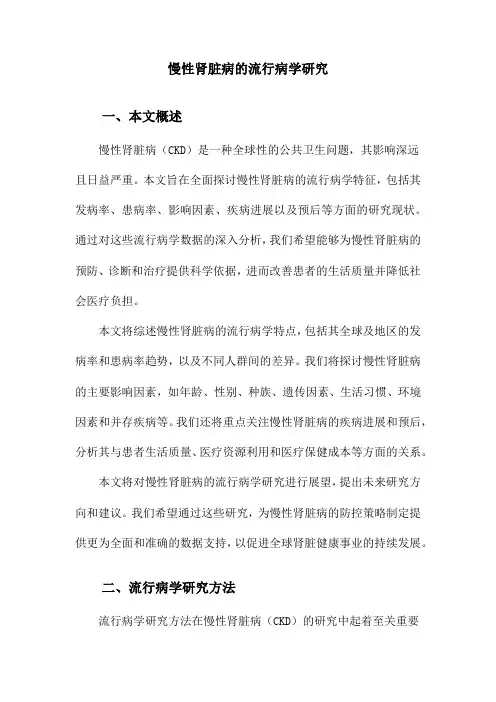 慢性肾脏病的流行病学研究

一、本文概述

慢性肾脏病（CKD）是一种全球性的公共卫生问题，其影响深远且日益严重。本文旨在全面探讨慢性肾脏病的流行病学特征，包括其发病率、患病率、影响因素、疾病进展以及预后等方面的研究现状。通过对这些流行病学数据的深入分析，我们希望能够为慢性肾脏病的预防、诊断和治疗提供科学依据，进而改善患者的生活质量并降低社会医疗负担。

本文将综述慢性肾脏病的流行病学特点，包括其全球及地区的发病率和患病率趋势，以及不同人群间的差异。我们将探讨慢性肾脏病的主要影响因素，如年龄、性别、种族、遗传因素、生活习惯、环境因素和并存疾病等。我们还将重点关注慢性肾脏病的疾病进展和预后，分析其与患者生活质量、医疗资源利用和医疗保健成本等方面的关系。

本文将对慢性肾脏病的流行病学研究进行展望，提出未来研究方向和建议。我们希望通过这些研究，为慢性肾脏病的防控策略制定提供更为全面和准确的数据支持，以促进全球肾脏健康事业的持续发展。

二、流行病学研究方法

流行病学研究方法在慢性肾脏病（CKD）的研究中起着至关重要